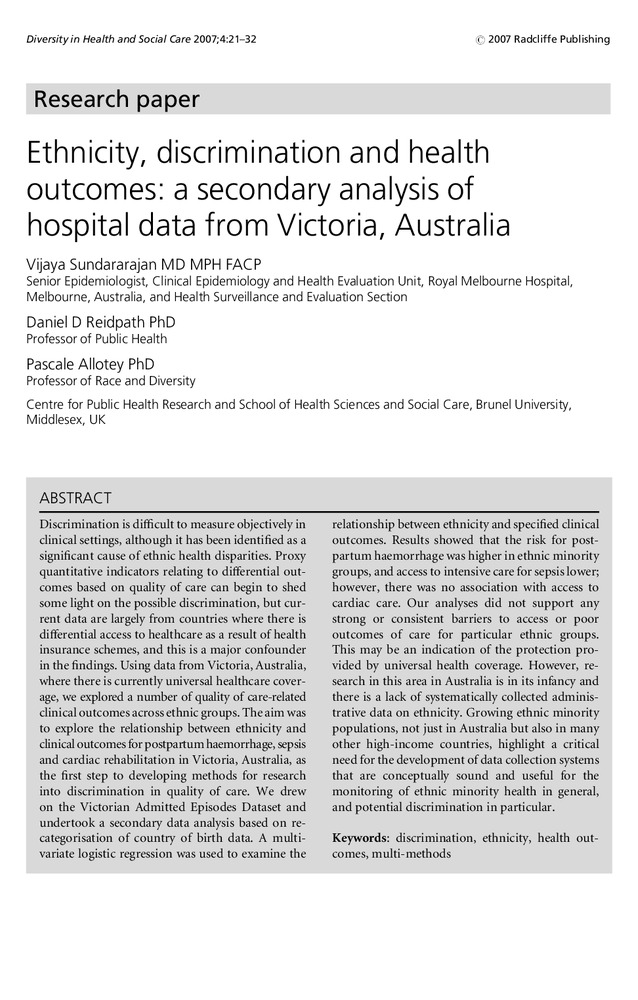 Diversity in Health and Social Care 2007;4:21–32

© 2007 Radcliffe Publishing

Research paper

Ethnicity, discrimination and health outcomes: a secondary analysis of hospital data from Victoria, Australia

Vijaya Sundararajan MD MPH FACP
Senior Epidemiologist, Clinical Epidemiology and Health Evaluation Unit, Royal Melbourne Hospital, Melbourne, Australia, and Health Surveillance and Evaluation Section

Daniel D Reidpath PhD
Professor of Public Health

Pascale Allotey PhD
Professor of Race and Diversity

Centre for Public Health Research and School of Health Sciences and Social Care, Brunel University, Middlesex, UK

ABSTRACT

Discrimination is difficult to measure objectively in clinical settings, although it has been identified as a significant cause of ethnic health disparities. Proxy quantitative indicators relating to differential outcomes based on quality of care can begin to shed some light on the possible discrimination, but current data are largely from countries where there is differential access to healthcare as a result of health insurance schemes, and this is a major confounder in the findings. Using data from Victoria, Australia, where there is currently universal healthcare coverage, we explored a number of quality of care-related clinical outcomes across ethnic groups. The aim was to explore the relationship between ethnicity and clinical outcomes for postpartum haemorrhage, sepsis and cardiac rehabilitation in Victoria, Australia, as the first step to developing methods for research into discrimination in quality of care. We drew on the Victorian Admitted Episodes Dataset and undertook a secondary data analysis based on recategorisation of country of birth data. A multivariate logistic regression was used to examine the relationship between ethnicity and specified clinical outcomes. Results showed that the risk for postpartum haemorrhage was higher in ethnic minority groups, and access to intensive care for sepsis lower; however, there was no association with access to cardiac care. Our analyses did not support any strong or consistent barriers to access or poor outcomes of care for particular ethnic groups. This may be an indication of the protection provided by universal health coverage. However, research in this area in Australia is in its infancy and there is a lack of systematically collected administrative data on ethnicity. Growing ethnic minority populations, not just in Australia but also in many other high-income countries, highlight a critical need for the development of data collection systems that are conceptually sound and useful for the monitoring of ethnic minority health in general, and potential discrimination in particular.

Keywords: discrimination, ethnicity, health outcomes, multi-methods